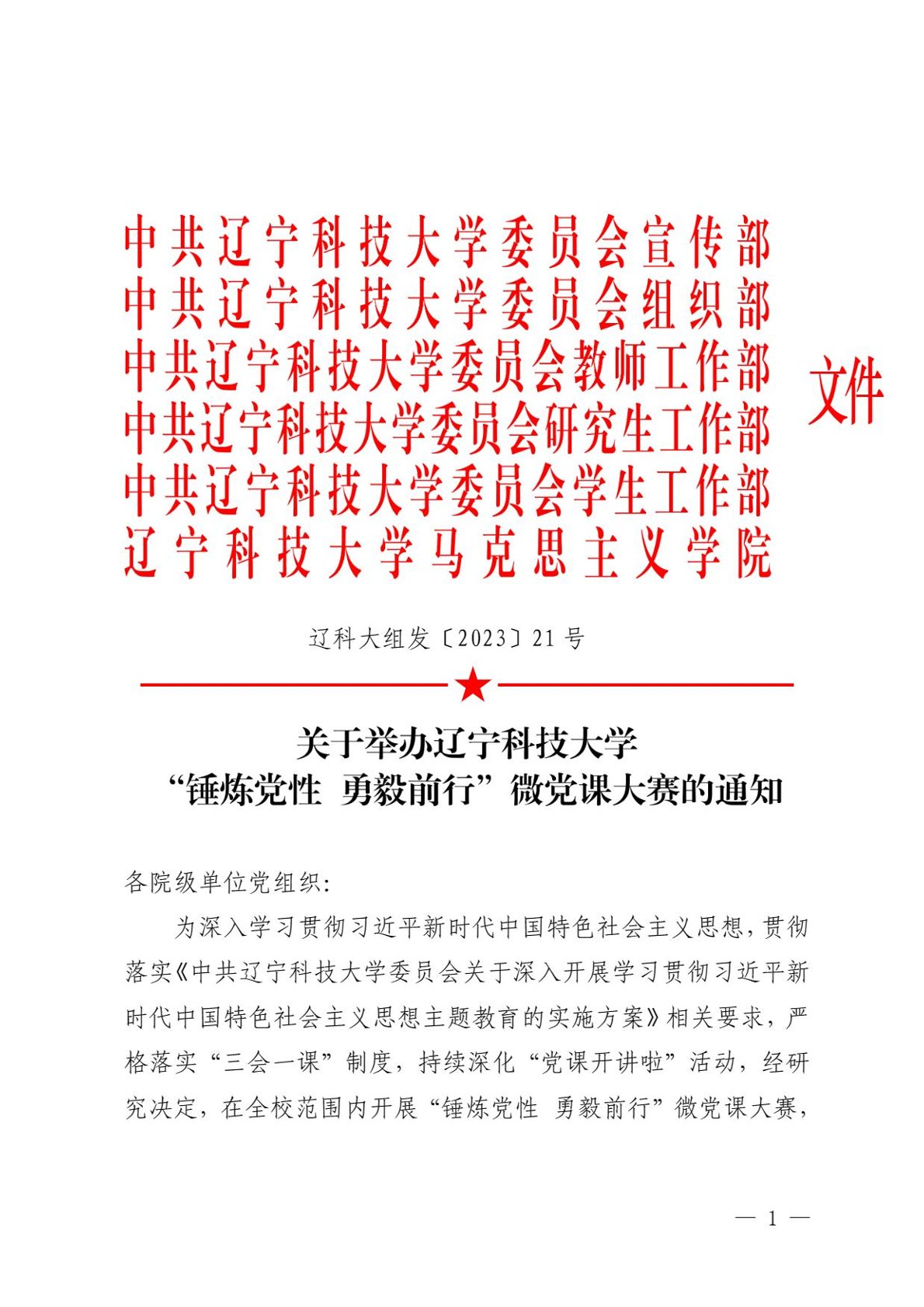 中共辽宁科技大学委员会宣传部
中共辽宁科技大学委员会组织部
中共辽宁科技大学委员会教师工作部
中共辽宁科技大学委员会研究生工作部
中共辽宁科技大学委员会学生工作部
辽宁科技大学马克思主义学院

文件

辽科大组发〔2023〕21号

关于举办辽宁科技大学
“锤炼党性 勇毅前行”微党课大赛的通知

各院级单位党组织:

为深入学习贯彻习近平新时代中国特色社会主义思想，贯彻落实《中共辽宁科技大学委员会关于深入开展学习贯彻习近平新时代中国特色社会主义思想主题教育的实施方案》相关要求，严格落实“三会一课”制度，持续深化“党课开讲啦”活动，经研究决定，在全校范围内开展“锤炼党性 勇毅前行”微党课大赛，

— 1 —